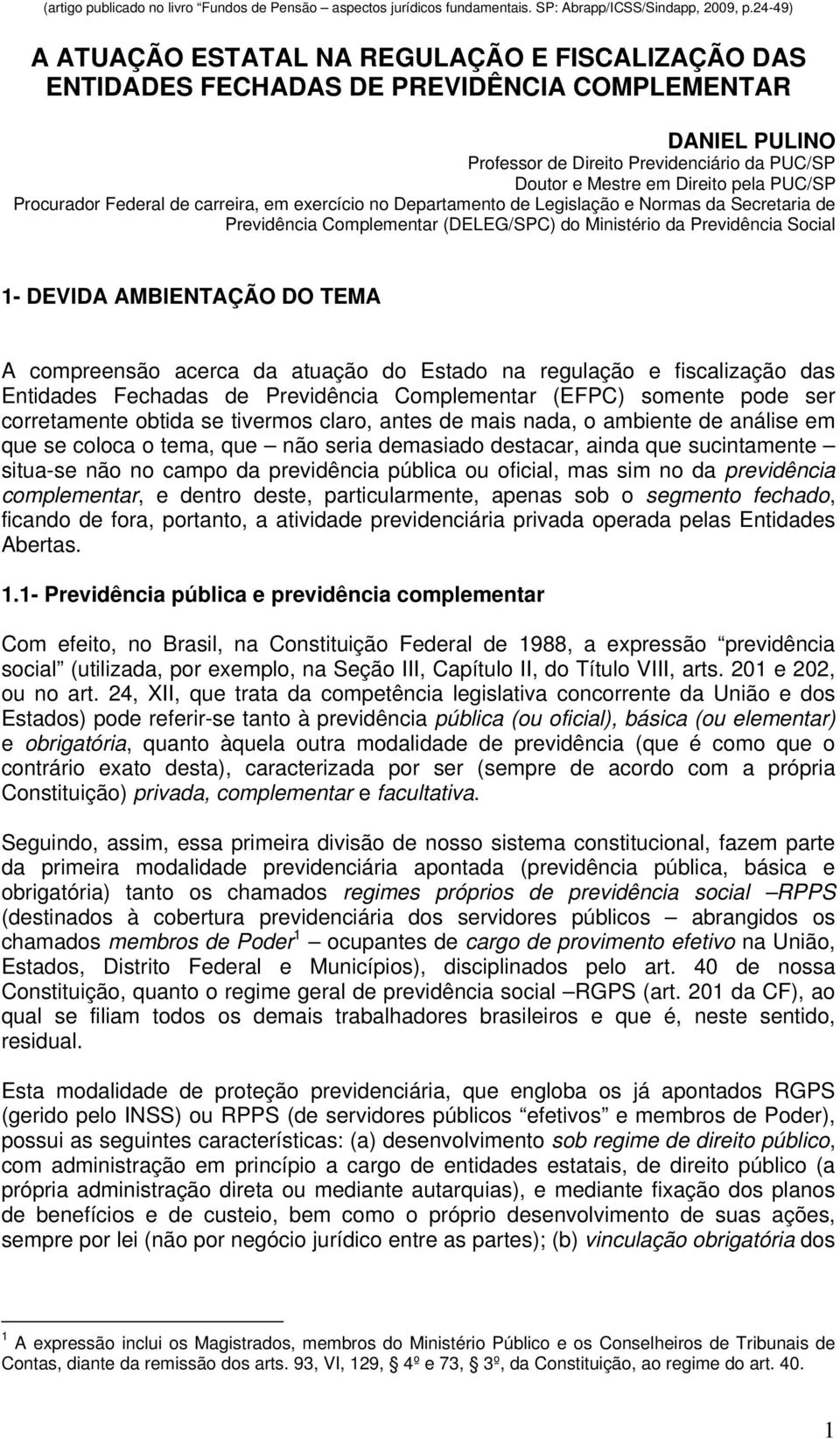 (artigo publicado no livro “Fundos de Pensão – aspectos jurídicos fundamentais. SP: Abrapp/ICSS/Sindapp, 2009, p.24-49)

A ATUAÇÃO ESTATAL NA REGULAÇÃO E FISCALIZAÇÃO DAS ENTIDADES FECHADAS DE PREVIDÊNCIA COMPLEMENTAR

DANIEL PULINO
Professor de Direito Previdenciário da PUC/SP
Doutor e Mestre em Direito pela PUC/SP
Procurador Federal de carreira, em exercício no Departamento de Legislação e Normas da Secretaria de Previdência Complementar (DELEG/SPC) do Ministério da Previdência Social

1- DEVIDA AMBIENTAÇÃO DO TEMA

A compreensão acerca da atuação do Estado na regulação e fiscalização das Entidades Fechadas de Previdência Complementar (EFPC) somente pode ser corretamente obtida se tivermos claro, antes de mais nada, o ambiente de análise em que se coloca o tema, que – não seria demasiado destacar, ainda que sucintamente – situa-se não no campo da previdência pública ou oficial, mas sim no da previdência complementar, e dentro deste, particularmente, apenas sob o segmento fechado, ficando de fora, portanto, a atividade previdenciária privada operada pelas Entidades Abertas.

1.1- Previdência pública e previdência complementar

Com efeito, no Brasil, na Constituição Federal de 1988, a expressão “previdência social” (utilizada, por exemplo, na Seção III, Capítulo II, do Título VIII, arts. 201 e 202, ou no art. 24, XII, que trata da competência legislativa concorrente da União e dos Estados) pode referir-se tanto à previdência pública (ou oficial), básica (ou elementar) e obrigatória, quanto àquela outra modalidade de previdência (que é como que o contrário exato desta), caracterizada por ser (sempre de acordo com a própria Constituição) privada, complementar e facultativa.

Seguindo, assim, essa primeira divisão de nosso sistema constitucional, fazem parte da primeira modalidade previdenciária apontada (previdência pública, básica e obrigatória) tanto os chamados regimes próprios de previdência social –RPPS (destinados à cobertura previdenciária dos servidores públicos – abrangidos os chamados membros de Poder$^1$ – ocupantes de cargo de provimento efetivo na União, Estados, Distrito Federal e Municípios), disciplinados pelo art. 40 de nossa Constituição, quanto o regime geral de previdência social –RGPS (art. 201 da CF), ao qual se filiam todos os demais trabalhadores brasileiros e que é, neste sentido, residual.

Esta modalidade de proteção previdenciária, que engloba os já apontados RGPS (gerido pelo INSS) ou RPPS (de servidores públicos “efetivos” e membros de Poder), possui as seguintes características: (a) desenvolvimento sob regime de direito público, com administração em princípio a cargo de entidades estatais, de direito público (a própria administração direta ou mediante autarquias), e mediante fixação dos planos de benefícios e de custeio, bem como o próprio desenvolvimento de suas ações, sempre por lei (não por negócio jurídico entre as partes); (b) vinculação obrigatória dos

$^1$ A expressão inclui os Magistrados, membros do Ministério Público e os Conselheiros de Tribunais de Contas, diante da remissão dos arts. 93, VI, 129, § 4º e 73, § 3º, da Constituição, ao regime do art. 40.

1